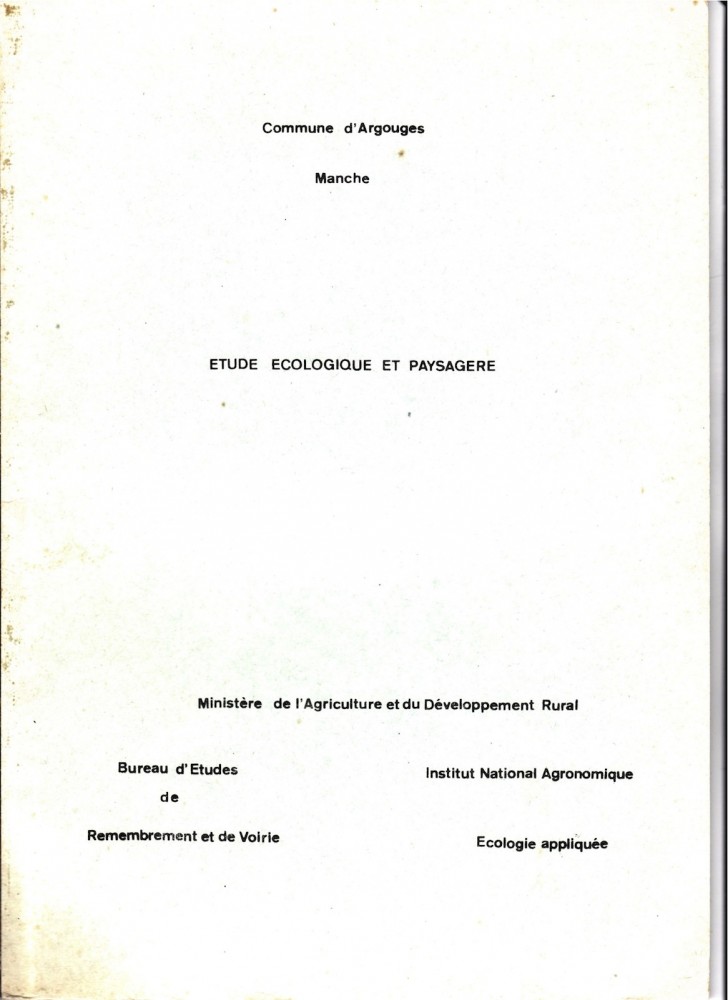 Commune d'Argouges

Manche

ETUDE ECOLOGIQUE ET PAYSAGERE

Ministère de l'Agriculture et du Développement Rural

Bureau d'Etudes
de
Remembrement et de Voirie

Institut National Agronomique

Ecologie appliquée